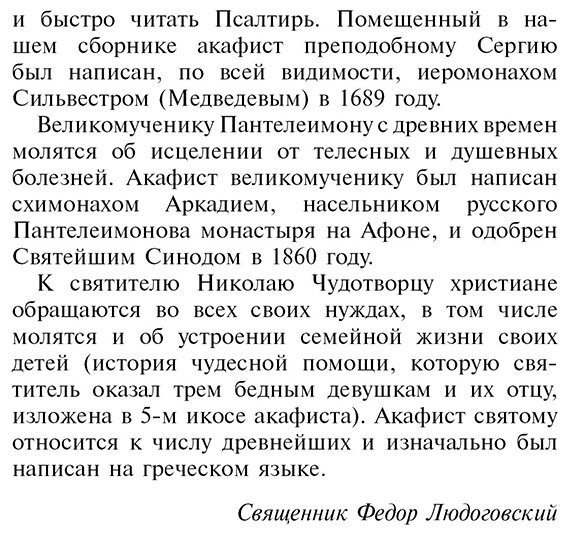 и быстро читать Псалтирь. Помещенный в нашем сборнике акафист преподобному Сергию был написан, по всей видимости, иеромонахом Сильвестром (Медведевым) в 1689 году.

Великомученику Пантелеимону с древних времен молятся об исцелении от телесных и душевных болезней. Акафист великомученику был написан схимонахом Аркадием, насельником русского Пантелеимонова монастыря на Афоне, и одобрен Святейшим Синодом в 1860 году.

К святителю Николаю Чудотворцу христиане обращаются во всех своих нуждах, в том числе молятся и об устроении семейной жизни своих детей (история чудесной помощи, которую святитель оказал трем бедным девушкам и их отцу, изложена в 5-м икосе акафиста). Акафист святому относится к числу древнейших и изначально был написан на греческом языке.

Священник Федор Людоговский